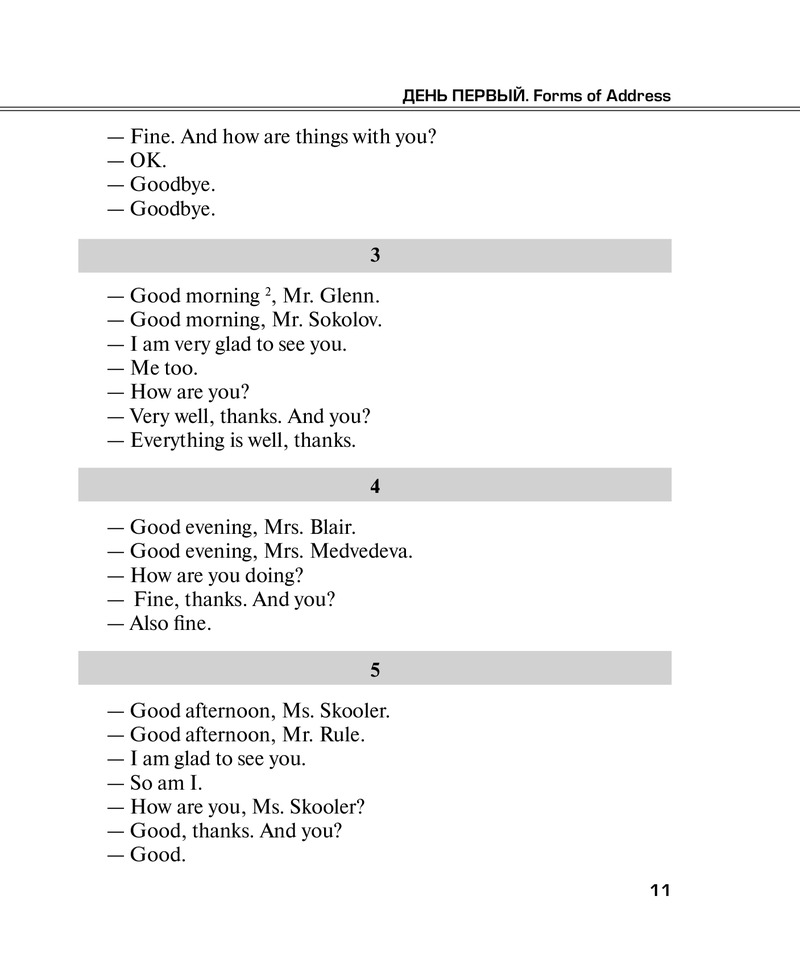 ДЕНЬ ПЕРВЫЙ. Forms of Address

— Fine. And how are things with you?
— OK.
— Goodbye.
— Goodbye.

3

— Good morning $^2$, Mr. Glenn.
— Good morning, Mr. Sokolov.
— I am very glad to see you.
— Me too.
— How are you?
— Very well, thanks. And you?
— Everything is well, thanks.

4

— Good evening, Mrs. Blair.
— Good evening, Mrs. Medvedeva.
— How are you doing?
— Fine, thanks. And you?
— Also fine.

5

— Good afternoon, Ms. Skooler.
— Good afternoon, Mr. Rule.
— I am glad to see you.
— So am I.
— How are you, Ms. Skooler?
— Good, thanks. And you?
— Good.

11